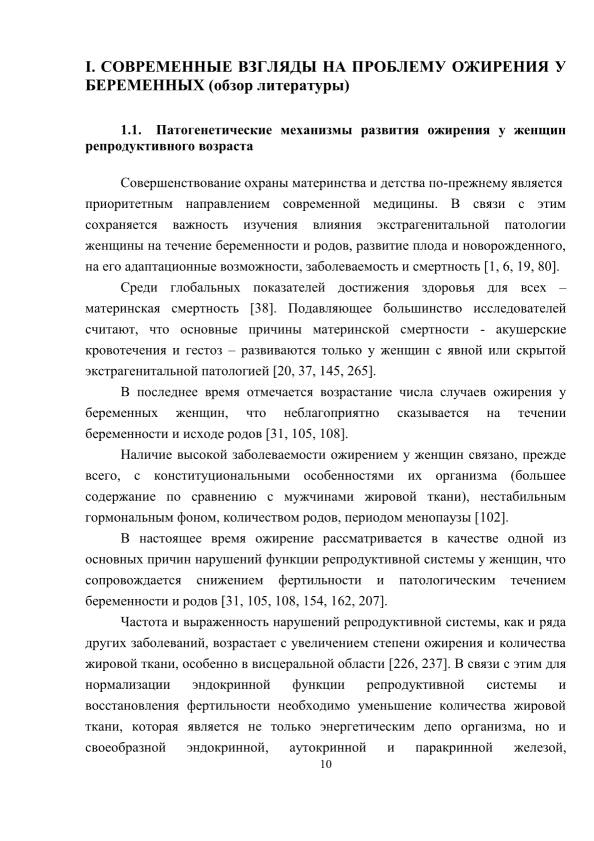 I. СОВРЕМЕННЫЕ ВЗГЛЯДЫ НА ПРОБЛЕМУ ОЖИРЕНИЯ У БЕРЕМЕННЫХ (обзор литературы)

1.1. Патогенетические механизмы развития ожирения у женщин репродуктивного возраста

Совершенствование охраны материнства и детства по-прежнему является приоритетным направлением современной медицины. В связи с этим сохраняется важность изучения влияния экстрагенитальной патологии женщины на течение беременности и родов, развитие плода и новорожденного, на его адаптационные возможности, заболеваемость и смертность [1, 6, 19, 80].

Среди глобальных показателей достижения здоровья для всех – материнская смертность [38]. Подавляющее большинство исследователей считают, что основные причины материнской смертности - акушерские кровотечения и гестоз – развиваются только у женщин с явной или скрытой экстрагенитальной патологией [20, 37, 145, 265].

В последнее время отмечается возрастание числа случаев ожирения у беременных женщин, что неблагоприятно сказывается на течении беременности и исходе родов [31, 105, 108].

Наличие высокой заболеваемости ожирением у женщин связано, прежде всего, с конституциональными особенностями их организма (большее содержание по сравнению с мужчинами жировой ткани), нестабильным гормональным фоном, количеством родов, периодом менопаузы [102].

В настоящее время ожирение рассматривается в качестве одной из основных причин нарушений функции репродуктивной системы у женщин, что сопровождается снижением фертильности и патологическим течением беременности и родов [31, 105, 108, 154, 162, 207].

Частота и выраженность нарушений репродуктивной системы, как и ряда других заболеваний, возрастает с увеличением степени ожирения и количества жировой ткани, особенно в висцеральной области [226, 237]. В связи с этим для нормализации эндокринной функции репродуктивной системы и восстановления фертильности необходимо уменьшение количества жировой ткани, которая является не только энергетическим депо организма, но и своеобразной эндокринной, аутокринной и паракринной железой,

10